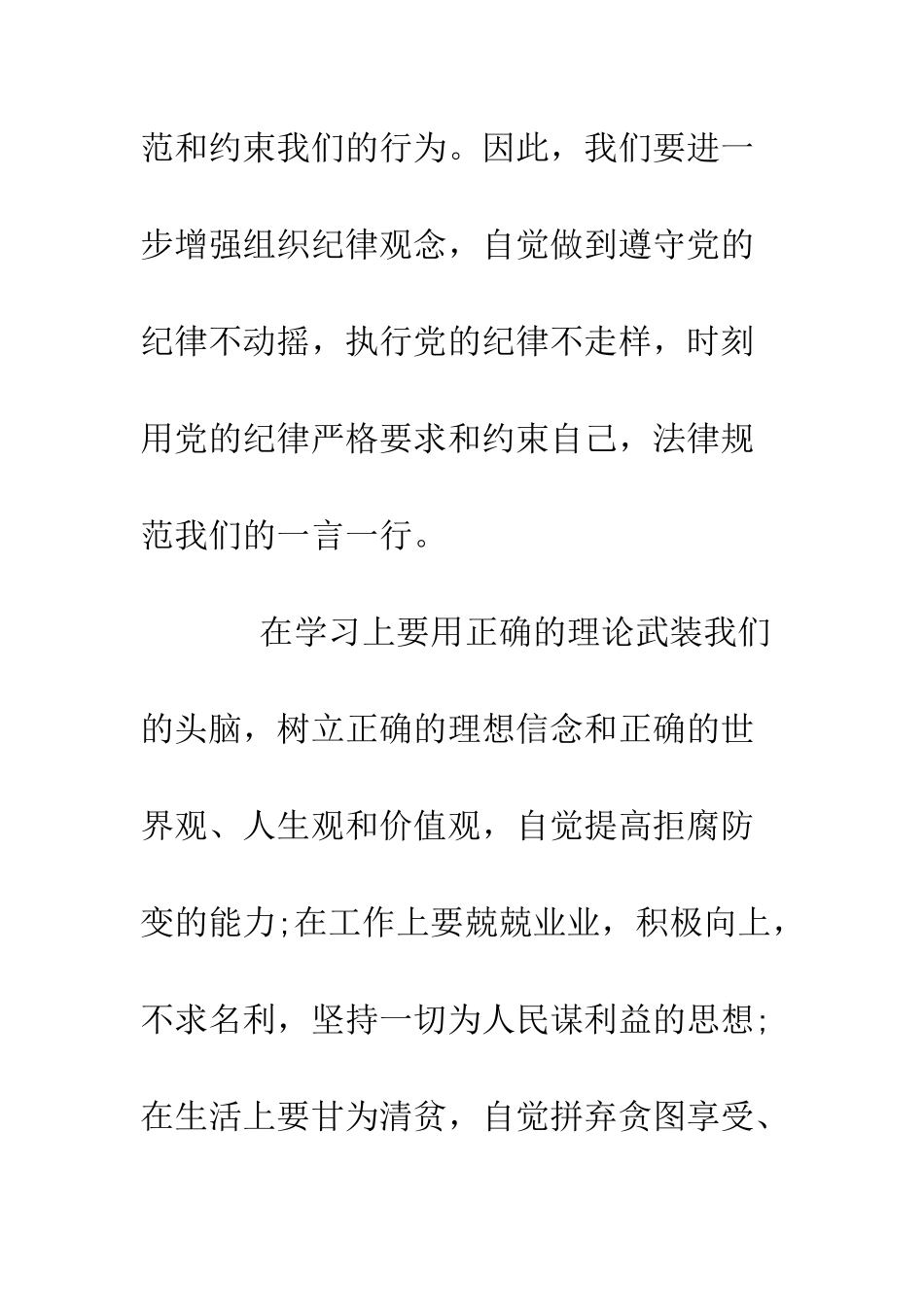 范和约束我们的行为。因此，我们要进一步增强组织纪律观念，自觉做到遵守党的纪律不动摇，执行党的纪律不走样，时刻用党的纪律严格要求和约束自己，法律规范我们的一言一行。

在学习上要用正确的理论武装我们的头脑，树立正确的理想信念和正确的世界观、人生观和价值观，自觉提高拒腐防变的能力;在工作上要兢兢业业，积极向上，不求名利，坚持一切为人民谋利益的思想;在生活上要甘为清贫，自觉拼弃贪图享受、